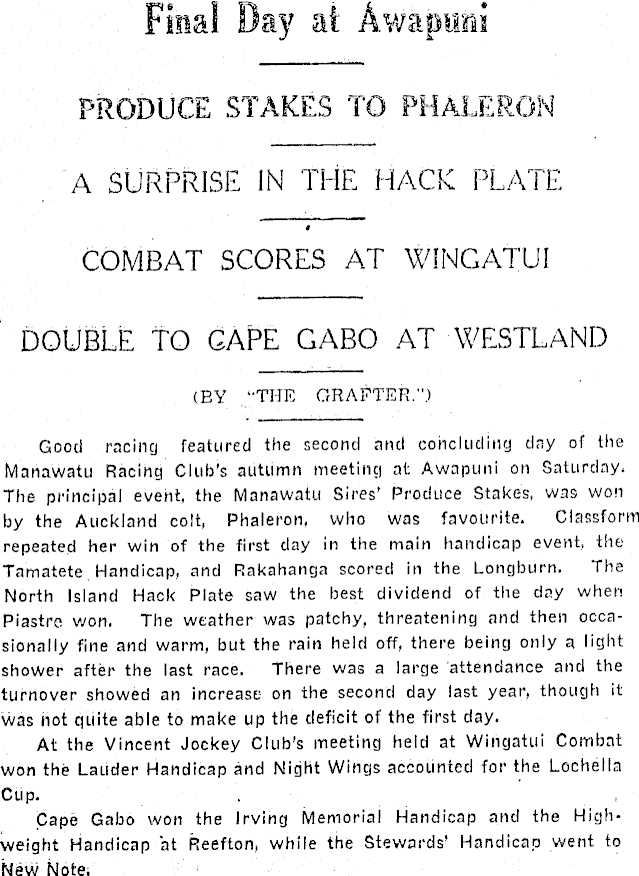 Final Day at Awapuni

PRODUCE STAKES TO PHALERON

A SURPRISE IN THE HACK PLATE

COMBAT SCORES AT WINGATUI

DOUBLE TO CAPE GABO AT WESTLAND

(BY "THE GRAFTER.")

Good racing featured the second and concluding day of the Manawatu Racing Club's autumn meeting at Awapuni on Saturday. The principal event, the Manawatu Sires' Produce Stakes, was won by the Auckland colt, Phaleron, who was favourite. Classform repeated her win of the first day in the main handicap event, the Tamatete Handicap, and Rakahanga scored in the Longburn. The North Island Hack Plate saw the best dividend of the day when Piastre won. The weather was patchy, threatening and then occasionally fine and warm, but the rain held off, there being only a light shower after the last race. There was a large attendance and the turnover showed an increase on the second day last year, though it was not quite able to make up the deficit of the first day.

At the Vincent Jockey Club's meeting held at Wingatui Combat won the Lauder Handicap and Night Wings accounted for the Lochella Cup.

Cape Gabo won the Irving Memorial Handicap and the Highweight Handicap at Reefton, while the Stewards' Handicap went to New Note.